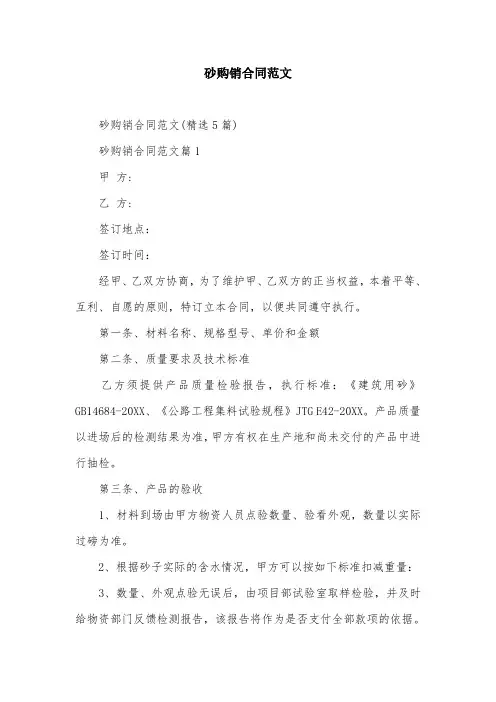 砂购销合同范文

砂购销合同范文(精选5篇)

砂购销合同范文篇1

甲 方:

乙 方:

签订地点:

签订时间:

经甲、乙双方协商，为了维护甲、乙双方的正当权益，本着平等、互利、自愿的原则，特订立本合同，以便共同遵守执行。

第一条、材料名称、规格型号、单价和金额

第二条、质量要求及技术标准

乙方须提供产品质量检验报告，执行标准:《建筑用砂》GB14684-20XX、《公路工程集料试验规程》JTG E42-20XX。产品质量以进场后的检测结果为准，甲方有权在生产地和尚未交付的产品中进行抽检。

第三条、产品的验收

1、材料到场由甲方物资人员点验数量、验看外观，数量以实际过磅为准。

2、根据砂子实际的含水情况，甲方可以按如下标准扣减重量:

3、数量、外观点验无误后，由项目部试验室取样检验，并及时给物资部门反馈检测报告，该报告将作为是否支付全部款项的依据。